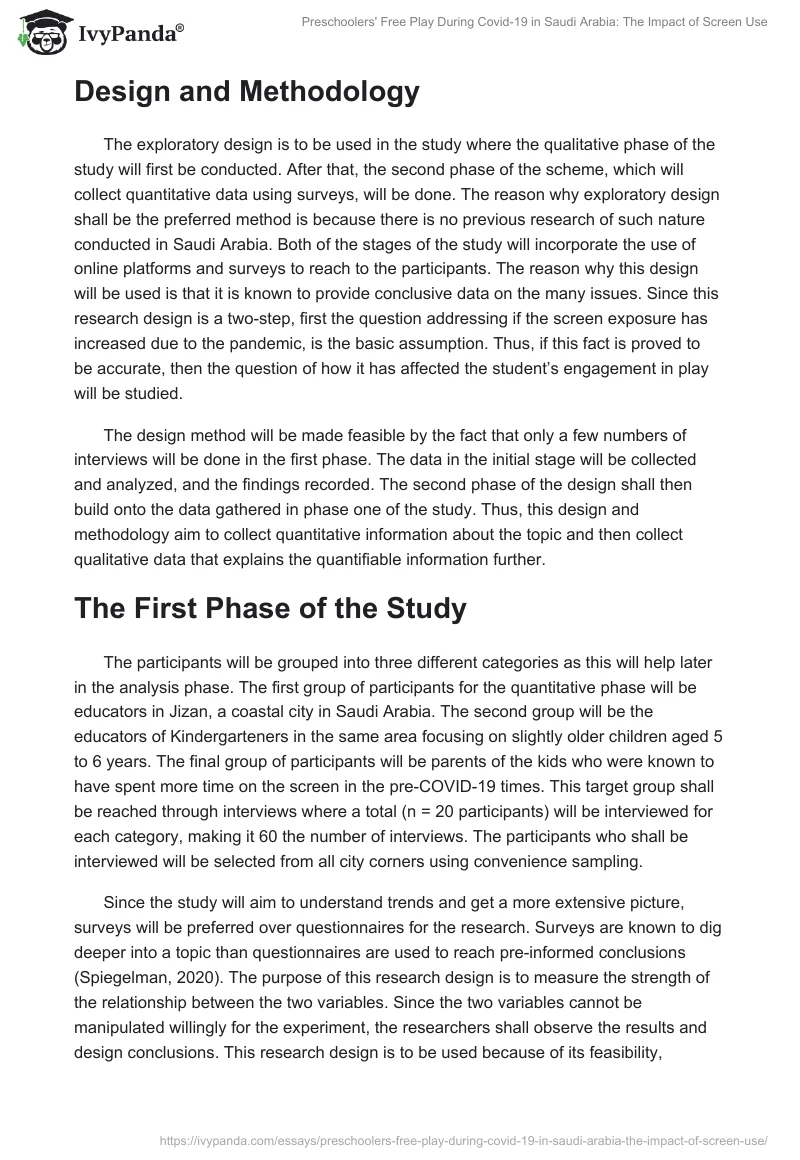 IvyPanda®

Preschoolers' Free Play During Covid-19 in Saudi Arabia: The Impact of Screen Use

Design and Methodology

The exploratory design is to be used in the study where the qualitative phase of the study will first be conducted. After that, the second phase of the scheme, which will collect quantitative data using surveys, will be done. The reason why exploratory design shall be the preferred method is because there is no previous research of such nature conducted in Saudi Arabia. Both of the stages of the study will incorporate the use of online platforms and surveys to reach to the participants. The reason why this design will be used is that it is known to provide conclusive data on the many issues. Since this research design is a two-step, first the question addressing if the screen exposure has increased due to the pandemic, is the basic assumption. Thus, if this fact is proved to be accurate, then the question of how it has affected the student's engagement in play will be studied.

The design method will be made feasible by the fact that only a few numbers of interviews will be done in the first phase. The data in the initial stage will be collected and analyzed, and the findings recorded. The second phase of the design shall then build onto the data gathered in phase one of the study. Thus, this design and methodology aim to collect quantitative information about the topic and then collect qualitative data that explains the quantifiable information further.

The First Phase of the Study

The participants will be grouped into three different categories as this will help later in the analysis phase. The first group of participants for the quantitative phase will be educators in Jizan, a coastal city in Saudi Arabia. The second group will be the educators of Kindergarteners in the same area focusing on slightly older children aged 5 to 6 years. The final group of participants will be parents of the kids who were known to have spent more time on the screen in the pre-COVID-19 times. This target group shall be reached through interviews where a total (n = 20 participants) will be interviewed for each category, making it 60 the number of interviews. The participants who shall be interviewed will be selected from all city corners using convenience sampling.

Since the study will aim to understand trends and get a more extensive picture, surveys will be preferred over questionnaires for the research. Surveys are known to dig deeper into a topic than questionnaires are used to reach pre-informed conclusions (Spiegelman, 2020). The purpose of this research design is to measure the strength of the relationship between the two variables. Since the two variables cannot be manipulated willingly for the experiment, the researchers shall observe the results and design conclusions. This research design is to be used because of its feasibility,

https://ivypanda.com/essays/preschoolers-free-play-during-covid-19-in-saudi-arabia-the-impact-of-screen-use/